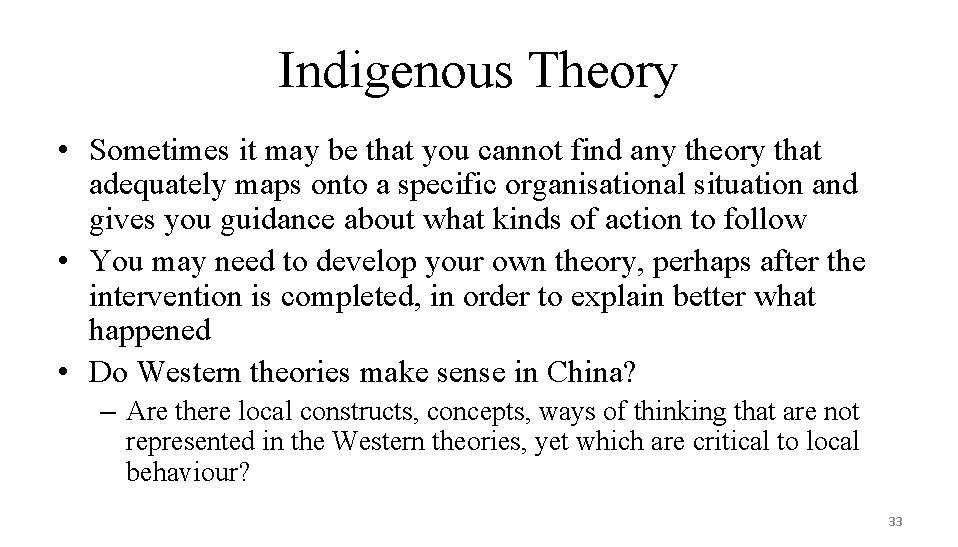 Indigenous Theory

• Sometimes it may be that you cannot find any theory that adequately maps onto a specific organisational situation and gives you guidance about what kinds of action to follow
• You may need to develop your own theory, perhaps after the intervention is completed, in order to explain better what happened
• Do Western theories make sense in China?
– Are there local constructs, concepts, ways of thinking that are not represented in the Western theories, yet which are critical to local behaviour?

33